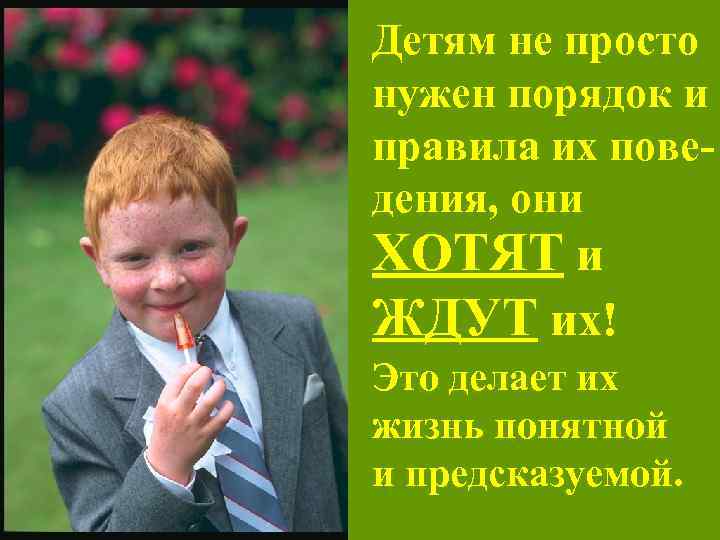 Детям не просто нужен порядок и правила их поведения, они ХОТЯТ и ЖДУТ их!

Это делает их жизнь понятной и предсказуемой.